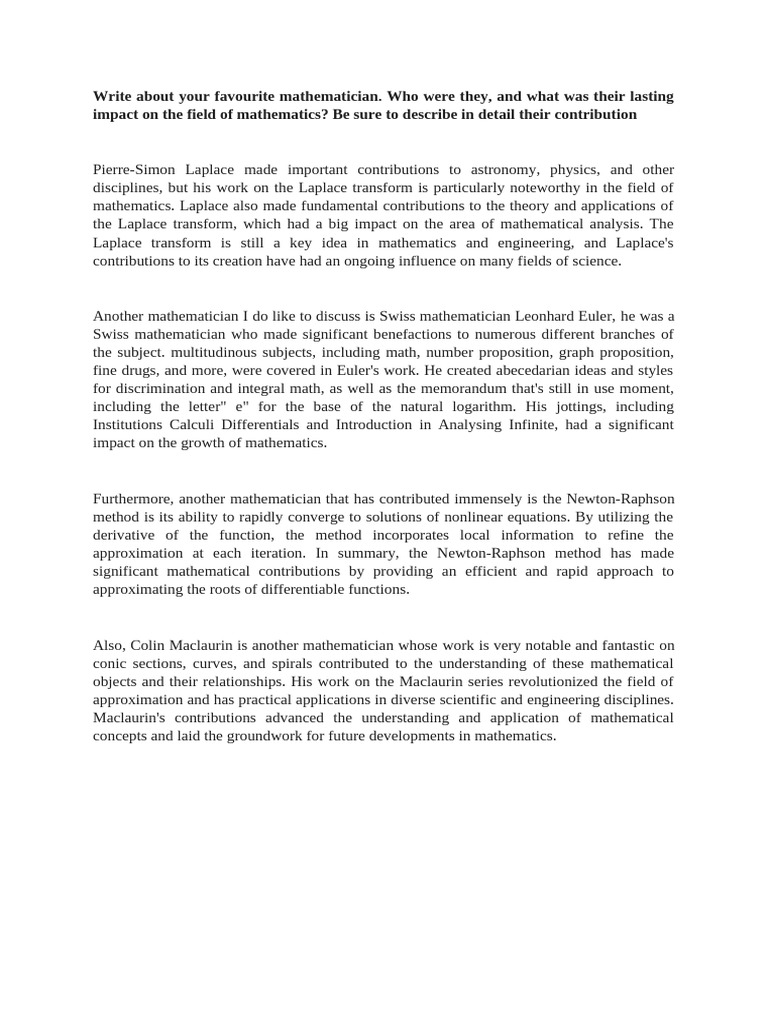 Write about your favourite mathematician. Who were they, and what was their lasting impact on the field of mathematics? Be sure to describe in detail their contribution

Pierre-Simon Laplace made important contributions to astronomy, physics, and other disciplines, but his work on the Laplace transform is particularly noteworthy in the field of mathematics. Laplace also made fundamental contributions to the theory and applications of the Laplace transform, which had a big impact on the area of mathematical analysis. The Laplace transform is still a key idea in mathematics and engineering, and Laplace's contributions to its creation have had an ongoing influence on many fields of science.

Another mathematician I do like to discuss is Swiss mathematician Leonhard Euler, he was a Swiss mathematician who made significant benefactions to numerous different branches of the subject. multitudinous subjects, including math, number proposition, graph proposition, fine drugs, and more, were covered in Euler's work. He created abecedarian ideas and styles for discrimination and integral math, as well as the memorandum that's still in use moment, including the letter" e" for the base of the natural logarithm. His jottings, including Institutions Calculi Differentials and Introduction in Analysing Infinite, had a significant impact on the growth of mathematics.

Furthermore, another mathematician that has contributed immensely is the Newton-Raphson method is its ability to rapidly converge to solutions of nonlinear equations. By utilizing the derivative of the function, the method incorporates local information to refine the approximation at each iteration. In summary, the Newton-Raphson method has made significant mathematical contributions by providing an efficient and rapid approach to approximating the roots of differentiable functions.

Also, Colin Maclaurin is another mathematician whose work is very notable and fantastic on conic sections, curves, and spirals contributed to the understanding of these mathematical objects and their relationships. His work on the Maclaurin series revolutionized the field of approximation and has practical applications in diverse scientific and engineering disciplines. Maclaurin's contributions advanced the understanding and application of mathematical concepts and laid the groundwork for future developments in mathematics.